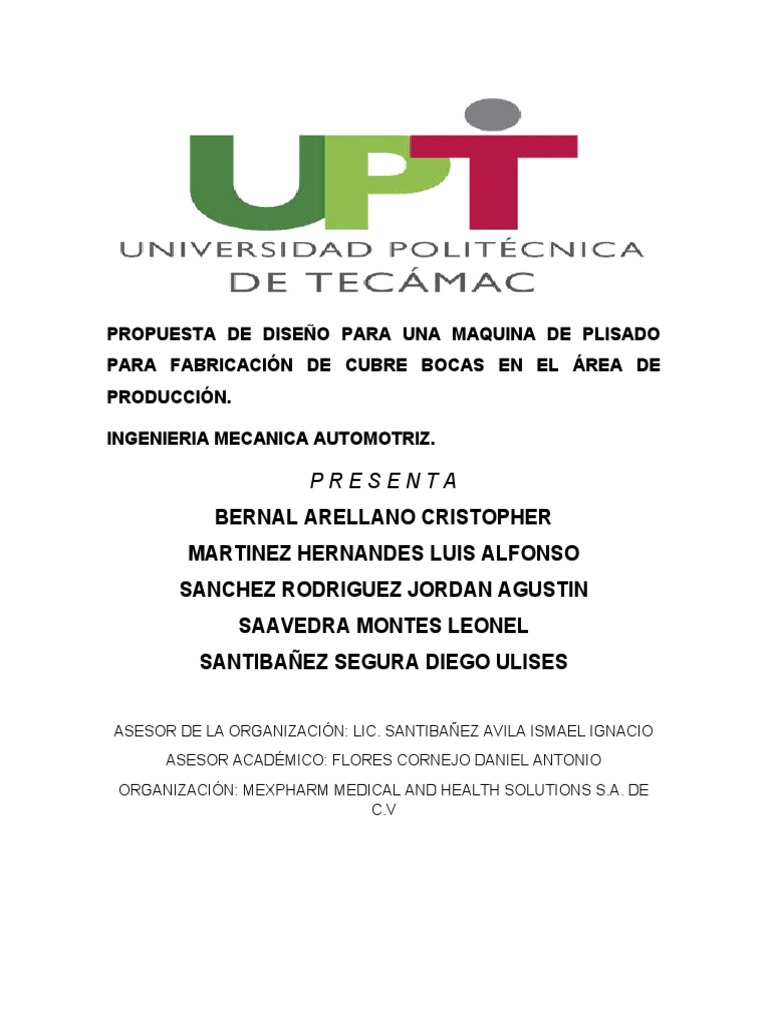 UPT
UNIVERSIDAD POLITÉCNICA DE TECÁMAC

PROPUESTA DE DISEÑO PARA UNA MAQUINA DE PLISADO PARA FABRICACIÓN DE CUBRE BOCAS EN EL ÁREA DE PRODUCCIÓN.

INGENIERIA MECANICA AUTOMOTRIZ.

P R E S E N T A

BERNAL ARELLANO CRISTOPHER

MARTINEZ HERNANDES LUIS ALFONSO

SANCHEZ RODRIGUEZ JORDAN AGUSTIN

SAAVEDRA MONTES LEONEL

SANTIBAÑEZ SEGURA DIEGO ULISES

ASESOR DE LA ORGANIZACIÓN: LIC. SANTIBAÑEZ AVILA ISMAEL IGNACIO

ASESOR ACADÉMICO: FLORES CORNEJO DANIEL ANTONIO

ORGANIZACIÓN: MEXPHARM MEDICAL AND HEALTH SOLUTIONS S.A. DE C.V